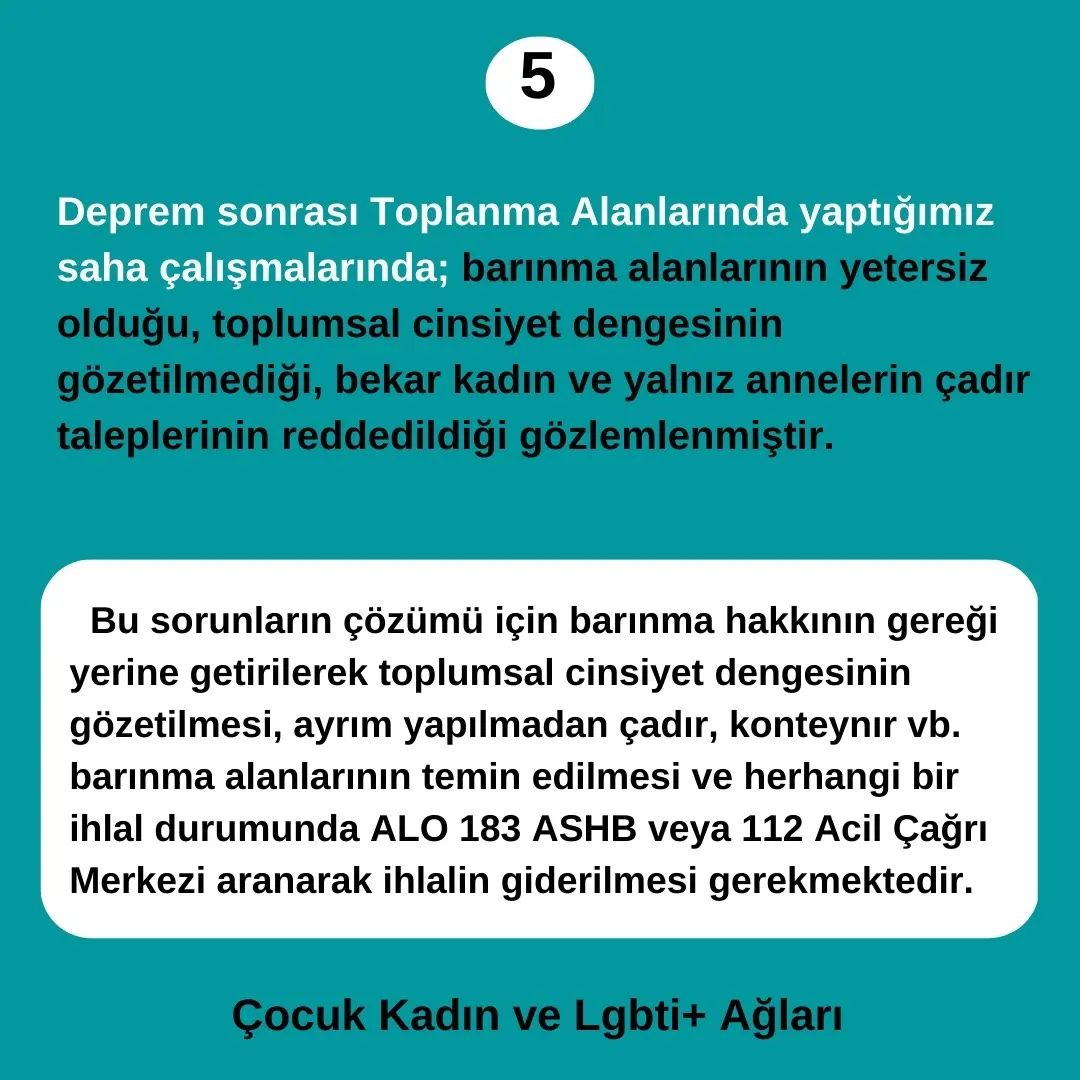 5

Deprem sonrası Toplanma Alanlarında yaptığımız saha çalışmalarında; barınma alanlarının yetersiz olduğu, toplumsal cinsiyet dengesinin gözetilmediği, bekar kadın ve yalnız annelerin çadır taleplerinin reddedildiği gözlemlenmiştir.

Bu sorunların çözümü için barınma hakkının gereği yerine getirilerek toplumsal cinsiyet dengesinin gözetilmesi, ayrım yapılmadan çadır, konteynır vb. barınma alanlarının temin edilmesi ve herhangi bir ihlal durumunda ALO 183 ASHB veya 112 Acil Çağrı Merkezi aranarak ihlalin giderilmesi gerekmektedir.

Çocuk Kadın ve Lgbti+ Ağları